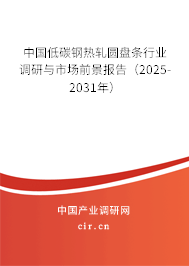 中国低碳钢热轧圆盘条行业调研与市场前景报告（2025-2031年）

中国产业调研网

cir.cn